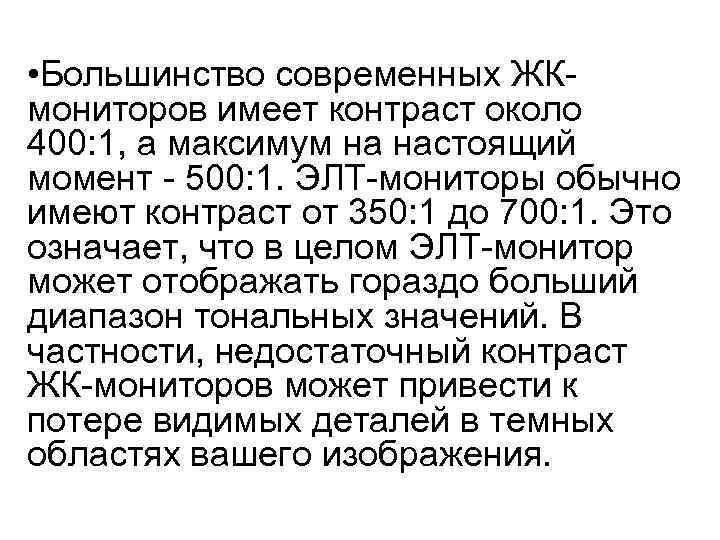 •Большинство современных ЖК-мониторов имеет контраст около 400:1, а максимум на настоящий момент - 500:1. ЭЛТ-мониторы обычно имеют контраст от 350:1 до 700:1. Это означает, что в целом ЭЛТ-монитор может отображать гораздо больший диапазон тональных значений. В частности, недостаточный контраст ЖК-мониторов может привести к потере видимых деталей в темных областях вашего изображения.